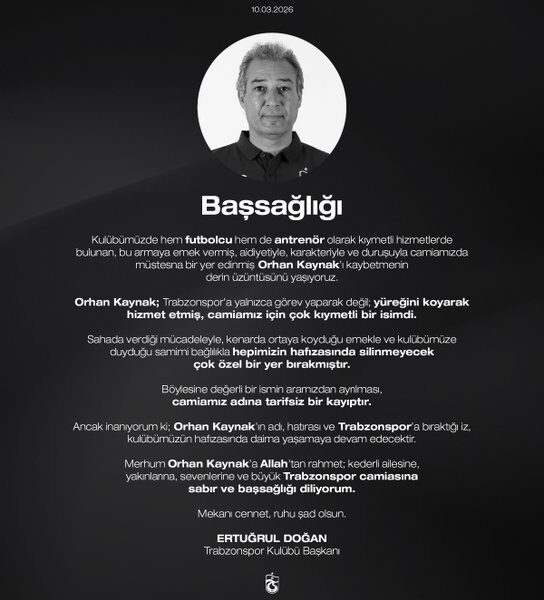 10.03.2026

Başsağlığı

Kulübümüzde hem futbolcu hem de antrenör olarak kıymetli hizmetlerde bulunan, bu armaya emek vermiş, aidiyetiyle, karakteriyle ve duruşuyla camiamızda müstesna bir yer edinmiş Orhan Kaynak'ı kaybetmenin derin üzüntüsünü yaşıyoruz.

Orhan Kaynak; Trabzonspor'a yalnızca görev yaparak değil; yüreğini koyarak hizmet etmiş, camiamız için çok kıymetli bir isimdi.

Sahada verdiği mücadeleyle, kenarda ortaya koyduğu emekle ve kulübümüze duyduğu samimi bağlılıkla hepimizin hafızasında silinmeyecek çok özel bir yer bırakmıştır.

Böylesine değerli bir ismin aramızdan ayrılması, camiamız adına tarifsiz bir kayıptır.

Ancak inanıyorum ki; Orhan Kaynak'ın adı, hatırası ve Trabzonspor'a bıraktığı iz, kulübümüzün hafızasında daima yaşamaya devam edecektir.

Merhum Orhan Kaynak'a Allah'tan rahmet; kederli ailesine, yakınlarına, sevenlerine ve büyük Trabzonspor camiasına sabır ve başsağlığı diliyorum.

Mekanı cennet, ruhu şad olsun.

ERTUĞRUL DOĞAN
Trabzonspor Kulübü Başkanı